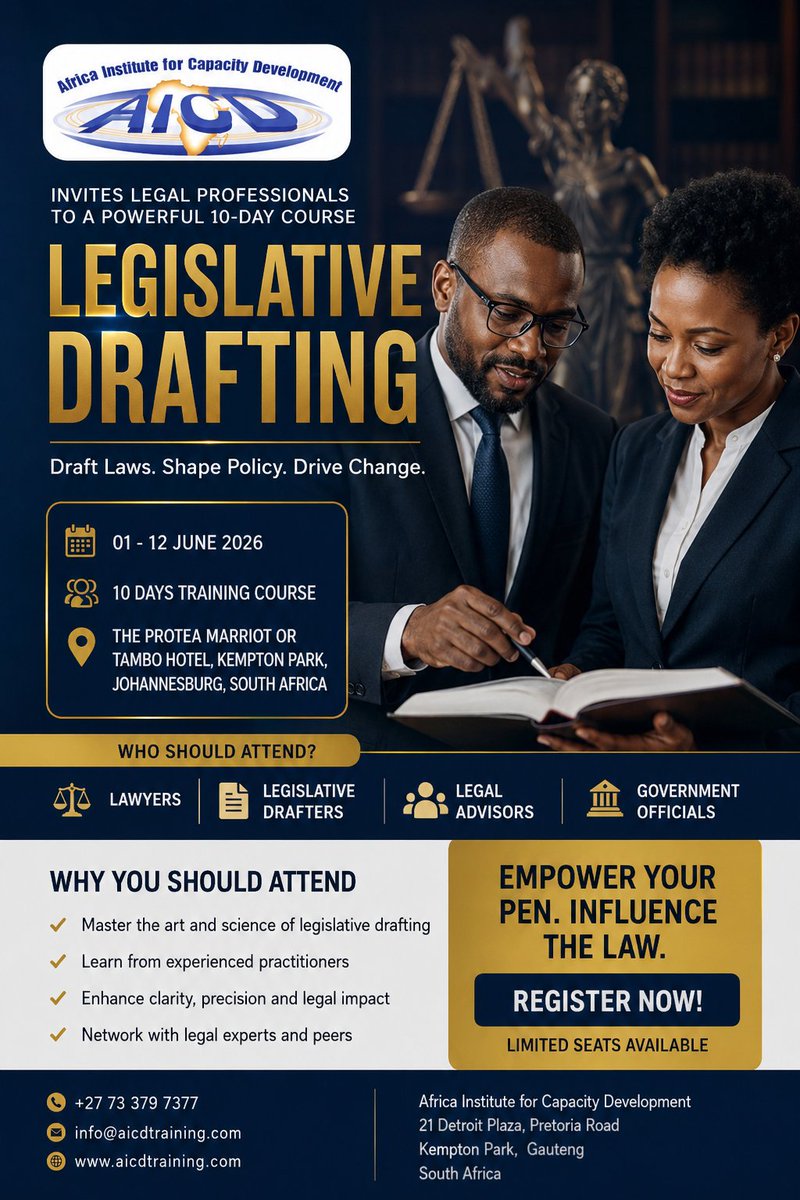 Africa Institute for Capacity Development
AICD

INVITES LEGAL PROFESSIONALS TO A POWERFUL 10-DAY COURSE

LEGISLATIVE DRAFTING

Draft Laws. Shape Policy. Drive Change.

01 - 12 JUNE 2026

10 DAYS TRAINING COURSE

THE PROTEA MARRIOT OR TAMBO HOTEL, KEMPTON PARK, JOHANNESBURG, SOUTH AFRICA

WHO SHOULD ATTEND?

LAWYERS

LEGISLATIVE DRAFTERS

LEGAL ADVISORS

GOVERNMENT OFFICIALS

WHY YOU SHOULD ATTEND

Master the art and science of legislative drafting

Learn from experienced practitioners

Enhance clarity, precision and legal impact

Network with legal experts and peers

EMPOWER YOUR PEN. INFLUENCE THE LAW.

REGISTER NOW!

LIMITED SEATS AVAILABLE

+27 73 379 7377

info@aicdtraining.com

www.aicdtraining.com

Africa Institute for Capacity Development
21 Detroit Plaza, Pretoria Road
Kempton Park, Gauteng
South Africa